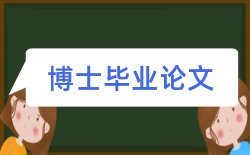 博士毕业论文